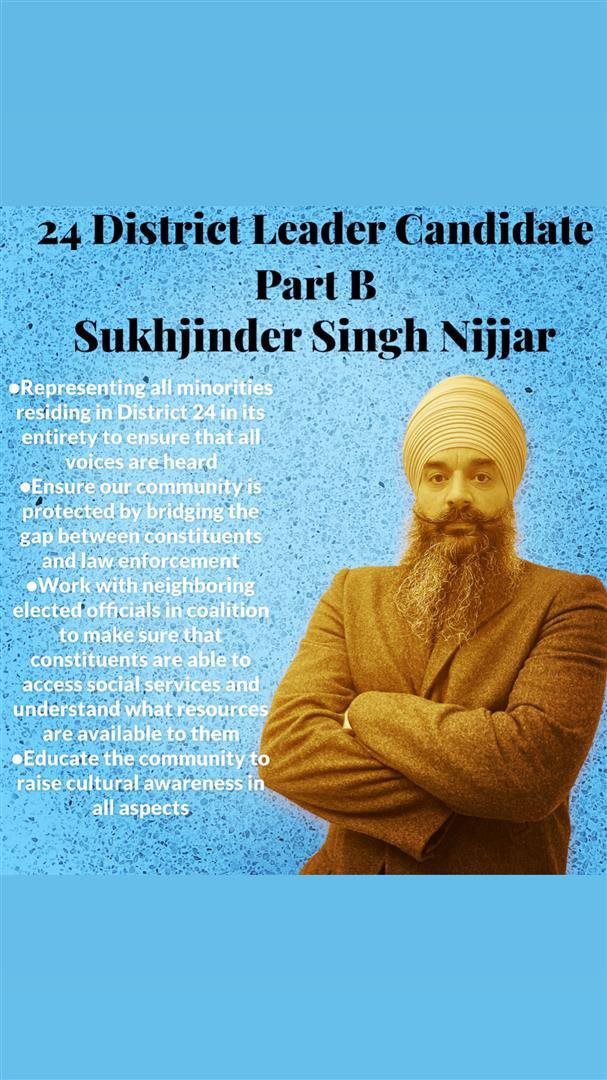 24 District Leader Candidate
Part B
Sukhjinder Singh Nijjar

• Representing all minorities residing in District 24 in its entirety to ensure that all voices are heard
• Ensure our community is protected by bridging the gap between constituents and law enforcement
• Work with neighboring elected officials in coalition to make sure that constituents are able to access social services and understand what resources are available to them
• Educate the community to raise cultural awareness in all aspects